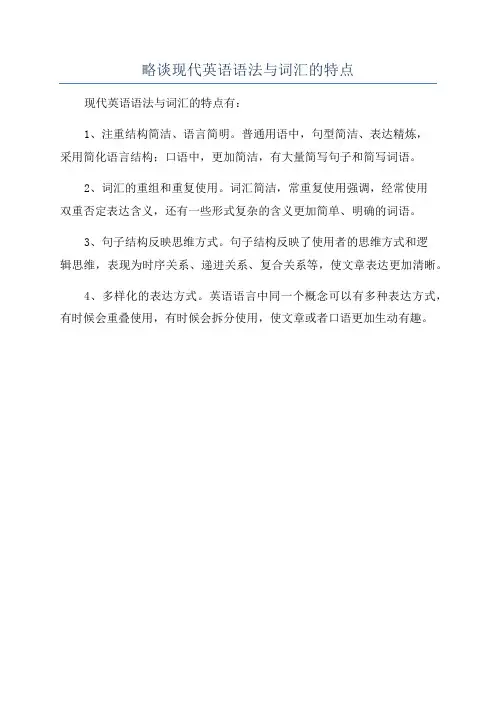 略谈现代英语语法与词汇的特点

现代英语语法与词汇的特点有：

1、注重结构简洁、语言简明。普通用语中，句型简洁、表达精炼，采用简化语言结构；口语中，更加简洁，有大量简写句子和简写词语。

2、词汇的重组和重复使用。词汇简洁，常重复使用强调，经常使用双重否定表达含义，还有一些形式复杂的含义更加简单、明确的词语。

3、句子结构反映思维方式。句子结构反映了使用者的思维方式和逻辑思维，表现为时序关系、递进关系、复合关系等，使文章表达更加清晰。

4、多样化的表达方式。英语语言中同一个概念可以有多种表达方式，有时候会重叠使用，有时候会拆分使用，使文章或者口语更加生动有趣。